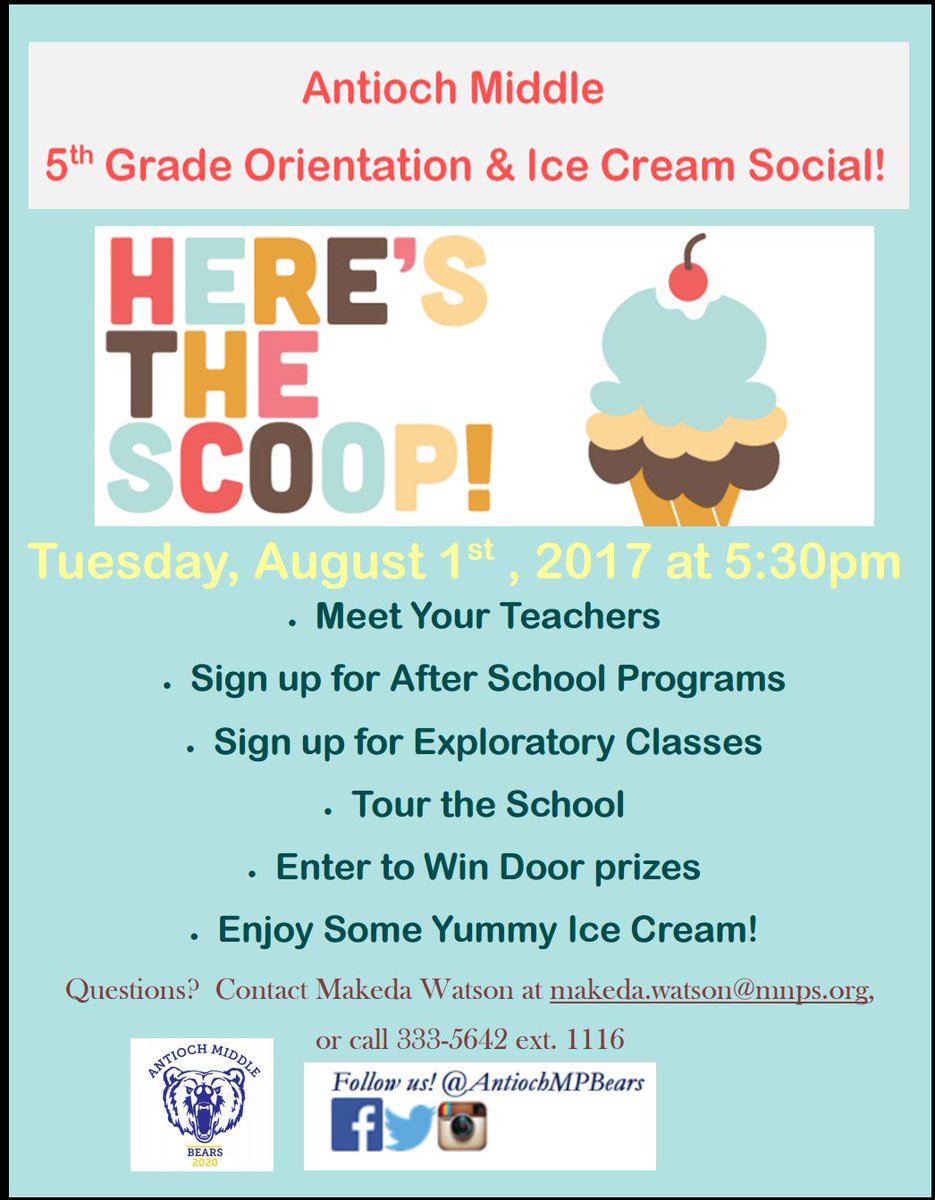 Antioch Middle

5th Grade Orientation & Ice Cream Social!

HERE'S THE SCOOP!

Tuesday, August 1st , 2017 at 5:30pm

• Meet Your Teachers
• Sign up for After School Programs
• Sign up for Exploratory Classes
• Tour the School
• Enter to Win Door prizes
• Enjoy Some Yummy Ice Cream!

Questions? Contact Makeda Watson at makeda.watson@mnps.org, or call 333-5642 ext. 1116

ANTIOCH MIDDLE
BEARS
2020

Follow us! @AntiochMPBears